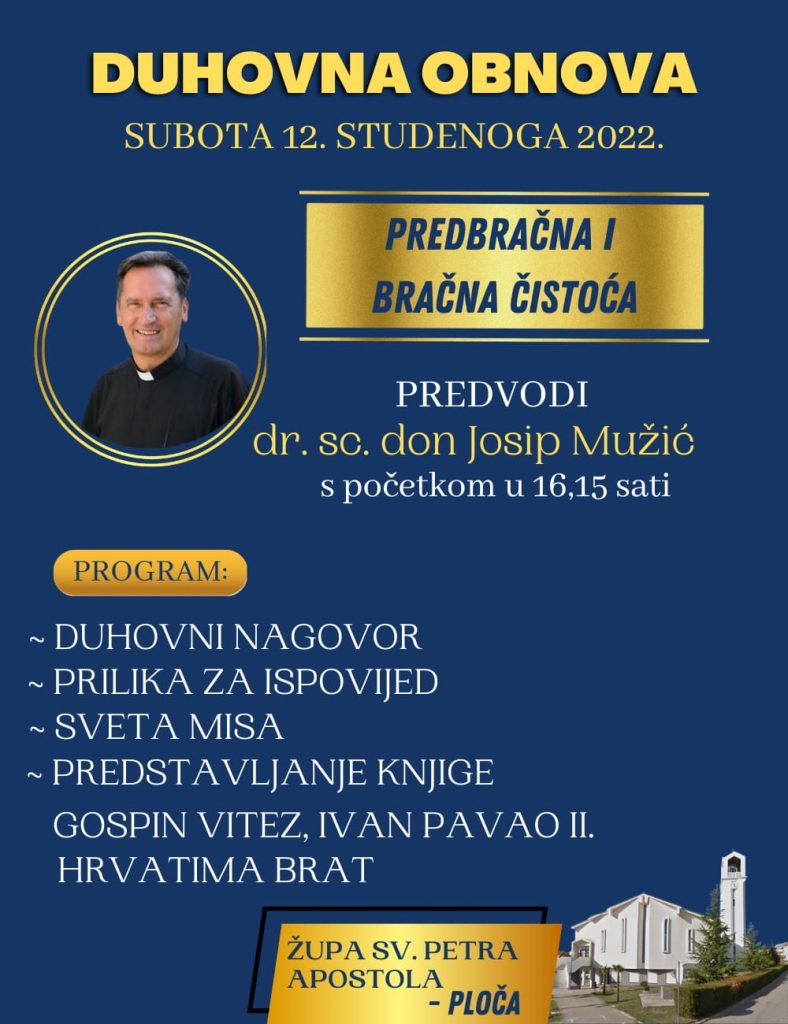 DUHOVNA OBNOVA
SUBOTA 12. STUDENOGA 2022.

PREDBRAČNA I BRAČNA ČISTOĆA

PREDVODI
dr. sc. don Josip Mužić
s početkom u 16,15 sati

PROGRAM:

~ DUHOVNI NAGOVOR
~ PRILIKA ZA ISPOVIJED
~ SVETA MISA
~ PREDSTAVLJANJE KNJIGE
GOSPIN VITEZ, IVAN PAVAO II. HRVATIMA BRAT

ŽUPA SV. PETRA APOSTOLA - PLOČA